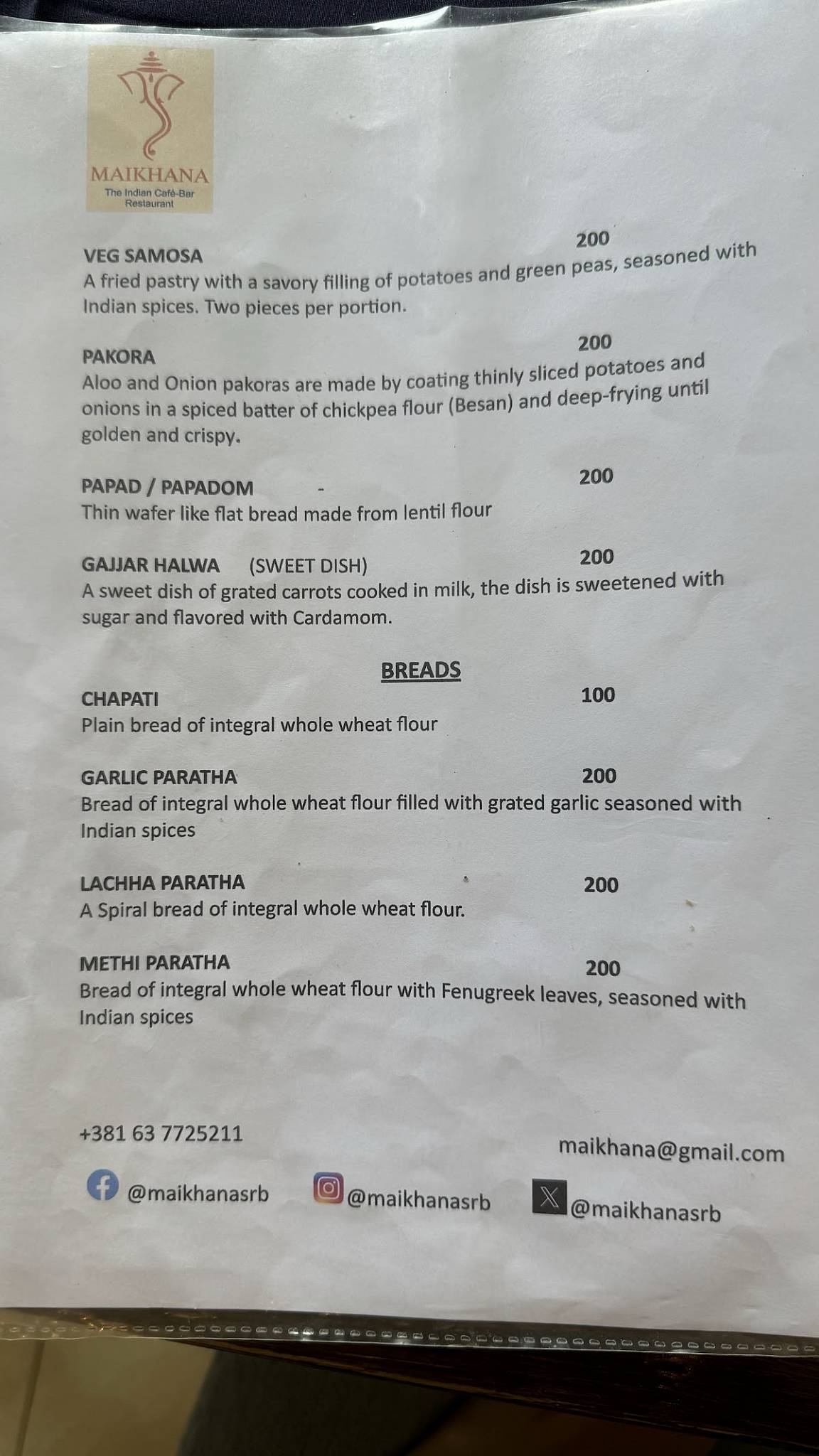 MAIKHANA
The Indian Café-Bar Restaurant

VEG SAMOSA 200
A fried pastry with a savory filling of potatoes and green peas, seasoned with Indian spices. Two pieces per portion.

PAKORA 200
Aloo and Onion pakoras are made by coating thinly sliced potatoes and onions in a spiced batter of chickpea flour (Besan) and deep-frying until golden and crispy.

PAPAD / PAPADOM - 200
Thin wafer like flat bread made from lentil flour

GAJJAR HALWA (SWEET DISH) 200
A sweet dish of grated carrots cooked in milk, the dish is sweetened with sugar and flavored with Cardamom.

BREADS

CHAPATI 100
Plain bread of integral whole wheat flour

GARLIC PARATHA 200
Bread of integral whole wheat flour filled with grated garlic seasoned with Indian spices

LACHHA PARATHA 200
A Spiral bread of integral whole wheat flour.

METHI PARATHA 200
Bread of integral whole wheat flour with Fenugreek leaves, seasoned with Indian spices

+381 63 7725211

maikhana@gmail.com

@maikhanasrb @maikhanasrb @maikhanasrb